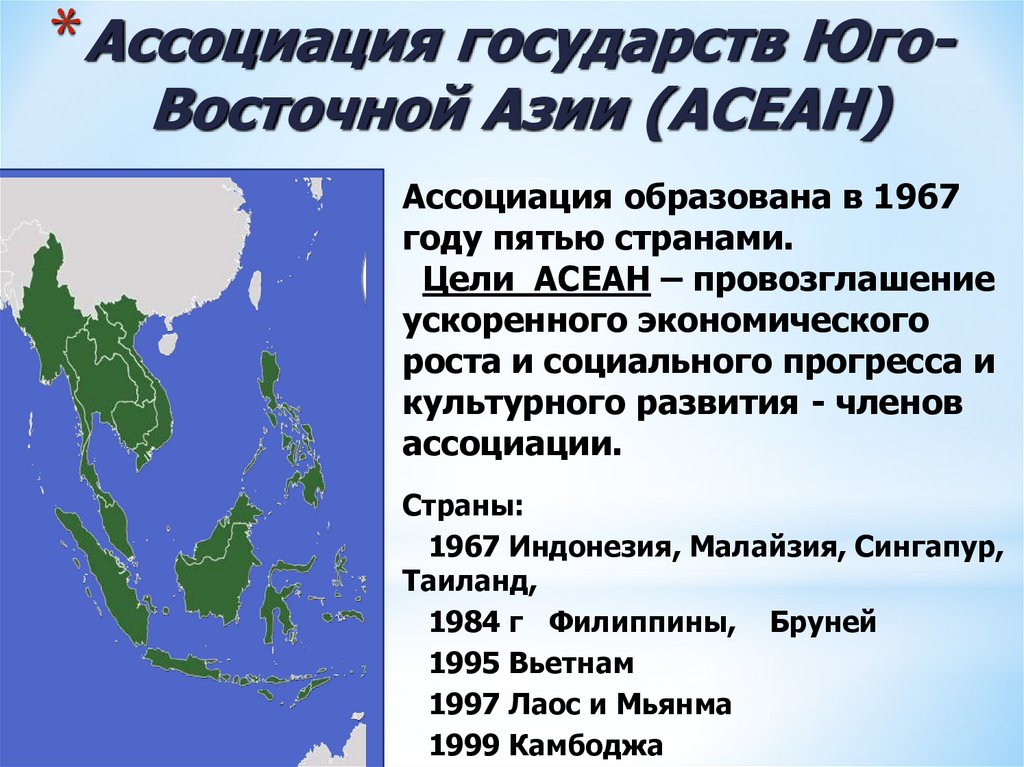 * Ассоциация государств Юго-Восточной Азии (АСЕАН)

Ассоциация образована в 1967 году пятью странами.

Цели АСЕАН – провозглашение ускоренного экономического роста и социального прогресса и культурного развития - членов ассоциации.

Страны:

1967 Индонезия, Малайзия, Сингапур, Таиланд,

1984 г Филиппины, Бруней

1995 Вьетнам

1997 Лаос и Мьянма

1999 Камбоджа